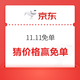 京东

11.11免单

猜价格赢免单